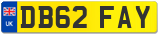 UK
DB62 FAY